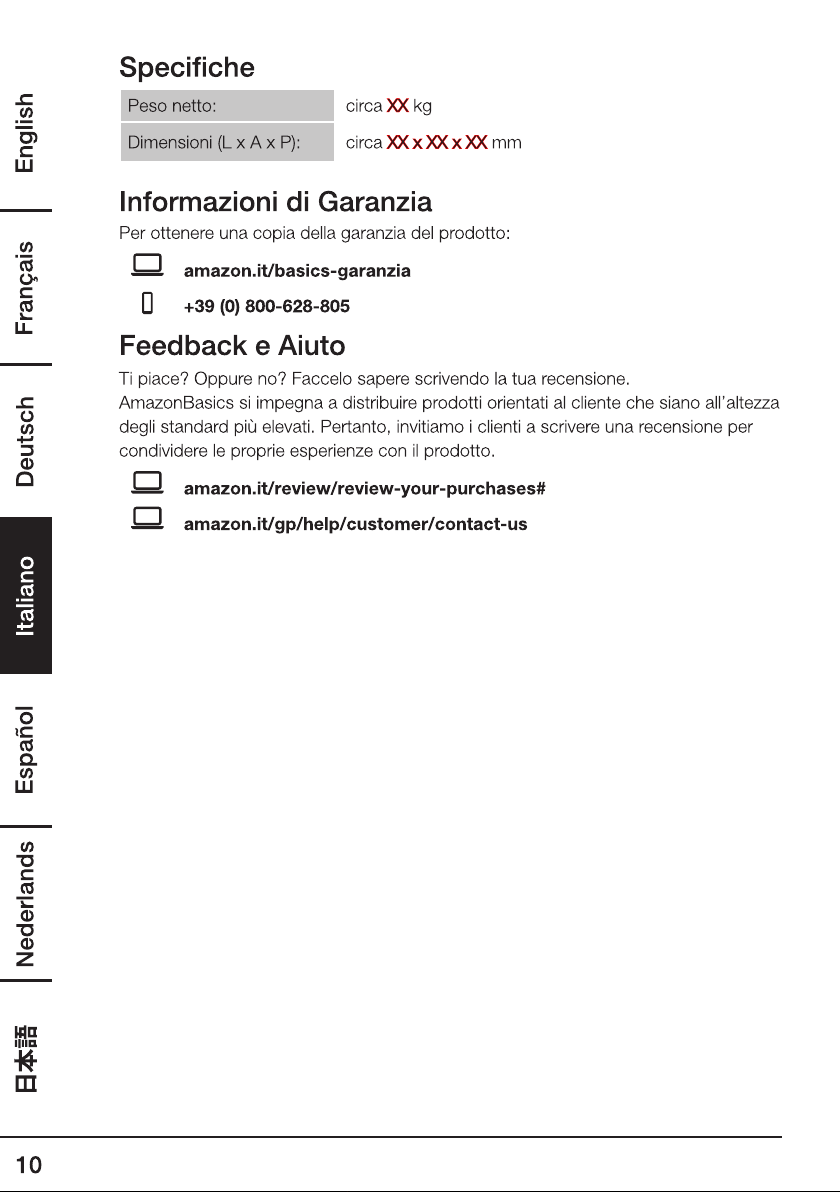 English

Français

Deutsch

Italiano

Español

Nederlands

日本語

Specifiche

| Peso netto: | circa XX kg |
|---|---|
| Dimensioni (L x A x P): | circa XX x XX x XX mm |

Informazioni di Garanzia

Per ottenere una copia della garanzia del prodotto:

amazon.it/basics-garanzia

+39 (0) 800-628-805

Feedback e Aiuto

Ti piace? Oppure no? Faccelo sapere scrivendo la tua recensione.
AmazonBasics si impegna a distribuire prodotti orientati al cliente che siano all'altezza degli standard più elevati. Pertanto, invitiamo i clienti a scrivere una recensione per condividere le proprie esperienze con il prodotto.

amazon.it/review/review-your-purchases#

amazon.it/gp/help/customer/contact-us

10